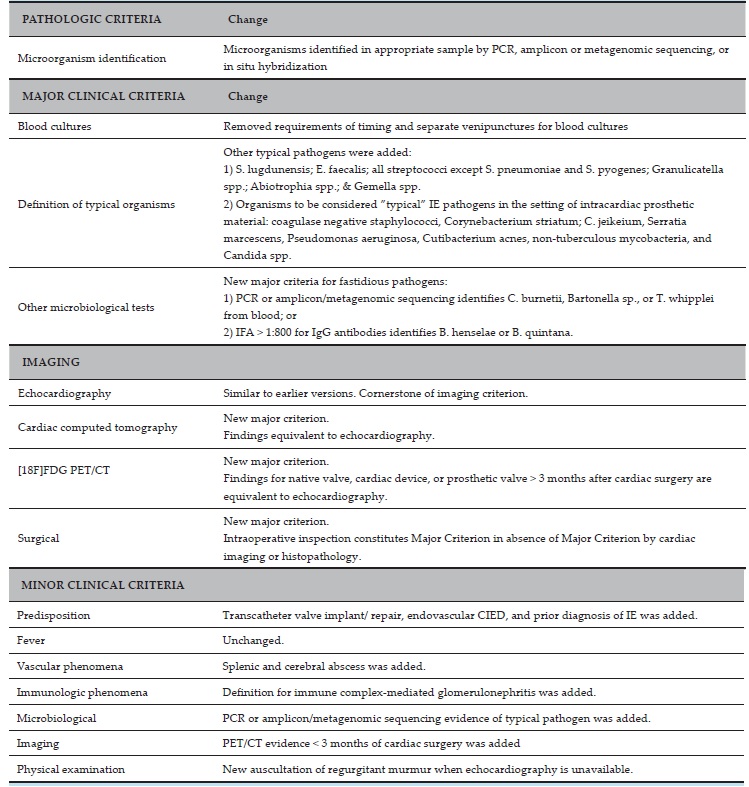 | PATHOLOGIC CRITERIA | Change |
|---|---|
| Microorganism identification | Microorganisms identified in appropriate sample by PCR, amplicon or metagenomic sequencing, or in situ hybridization |
| MAJOR CLINICAL CRITERIA | Change |
| Blood cultures | Removed requirements of timing and separate venipunctures for blood cultures |
| Definition of typical organisms | Other typical pathogens were added: 1) S. lugdunensis; E. faecalis; all streptococci except S. pneumoniae and S. pyogenes; Granulicatella spp.; Abiotrophia spp.; & Gemella spp. 2) Organisms to be considered "typical" IE pathogens in the setting of intracardiac prosthetic material: coagulase negative staphylococci, Corynebacterium striatum; C. jeikeium, Serratia marcescens, Pseudomonas aeruginosa, Cutibacterium acnes, non-tuberculous mycobacteria, and Candida spp. |
| Other microbiological tests | New major criteria for fastidious pathogens: 1) PCR or amplicon/metagenomic sequencing identifies C. burnetii, Bartonella sp., or T. whipplei from blood; or 2) IFA > 1:800 for IgG antibodies identifies B. henselae or B. quintana. |
| IMAGING | |
| Echocardiography | Similar to earlier versions. Cornerstone of imaging criterion. |
| Cardiac computed tomography | New major criterion. Findings equivalent to echocardiography. |
| [18F]FDG PET/CT | New major criterion. Findings for native valve, cardiac device, or prosthetic valve > 3 months after cardiac surgery are equivalent to echocardiography. |
| Surgical | New major criterion. Intraoperative inspection constitutes Major Criterion in absence of Major Criterion by cardiac imaging or histopathology. |
| MINOR CLINICAL CRITERIA | |
| Predisposition | Transcatheter valve implant/ repair, endovascular CIED, and prior diagnosis of IE was added. |
| Fever | Unchanged. |
| Vascular phenomena | Splenic and cerebral abscess was added. |
| Immunologic phenomena | Definition for immune complex-mediated glomerulonephritis was added. |
| Microbiological | PCR or amplicon/metagenomic sequencing evidence of typical pathogen was added. |
| Imaging | PET/CT evidence < 3 months of cardiac surgery was added |
| Physical examination | New auscultation of regurgitant murmur when echocardiography is unavailable. |